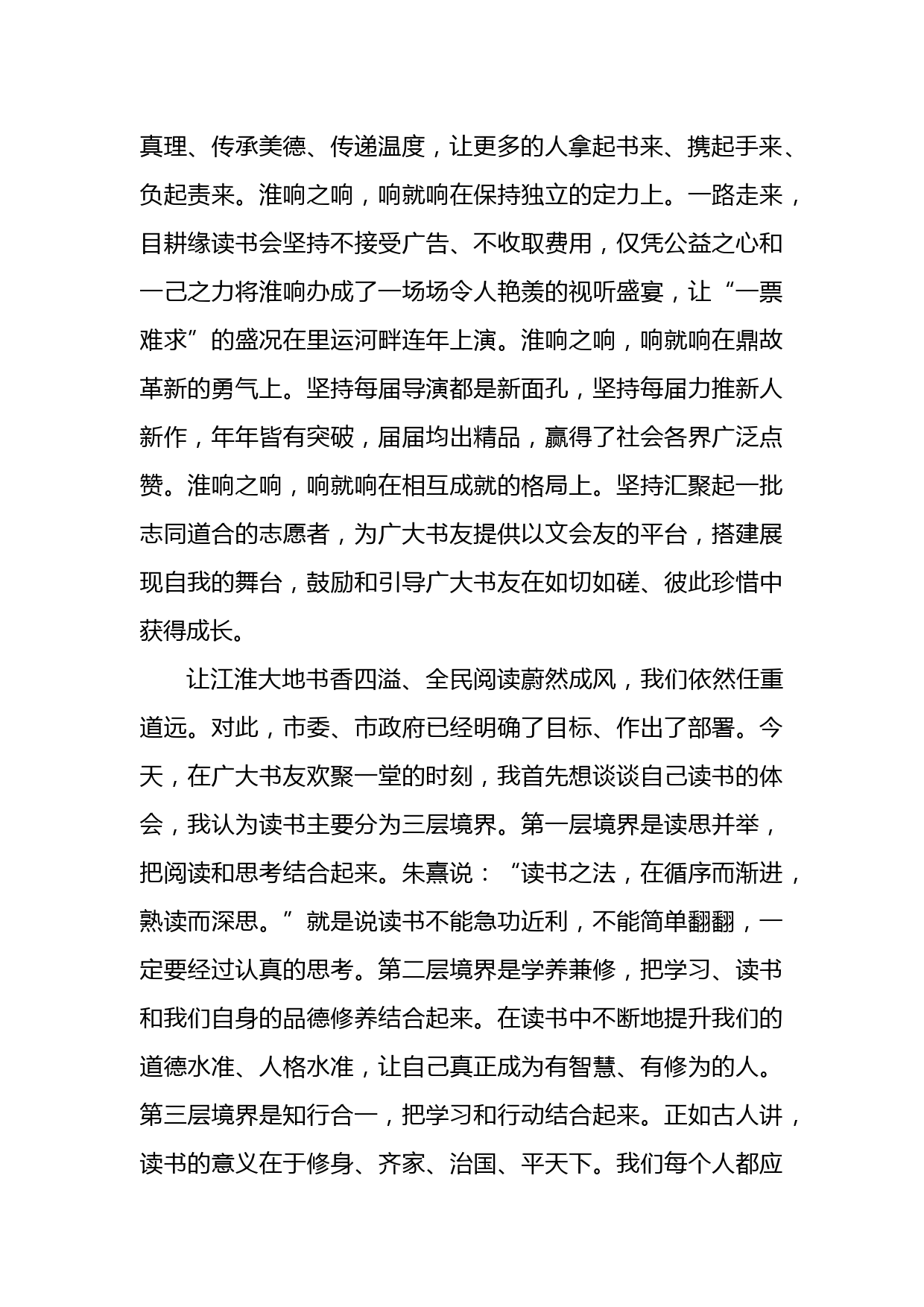 真理、传承美德、传递温度，让更多的人拿起书来、携起手来、负起责来。淮响之响，响就响在保持独立的定力上。一路走来，目耕缘读书会坚持不接受广告、不收取费用，仅凭公益之心和一己之力将淮响办成了一场场令人艳羡的视听盛宴，让“一票难求”的盛况在里运河畔连年上演。淮响之响，响就响在鼎故革新的勇气上。坚持每届导演都是新面孔，坚持每届力推新人新作，年年皆有突破，届届均出精品，赢得了社会各界广泛点赞。淮响之响，响就响在相互成就的格局上。坚持汇聚起一批志同道合的志愿者，为广大书友提供以文会友的平台，搭建展现自我的舞台，鼓励和引导广大书友在如切如磋、彼此珍惜中获得成长。

让江淮大地书香四溢、全民阅读蔚然成风，我们依然任重道远。对此，市委、市政府已经明确了目标、作出了部署。今天，在广大书友欢聚一堂的时刻，我首先想谈谈自己读书的体会，我认为读书主要分为三层境界。第一层境界是读思并举，把阅读和思考结合起来。朱熹说：“读书之法，在循序而渐进，熟读而深思。”就是说读书不能急功近利，不能简单翻翻，一定要经过认真的思考。第二层境界是学养兼修，把学习、读书和我们自身的品德修养结合起来。在读书中不断地提升我们的道德水准、人格水准，让自己真正成为有智慧、有修为的人。第三层境界是知行合一，把学习和行动结合起来。正如古人讲，读书的意义在于修身、齐家、治国、平天下。我们每个人都应